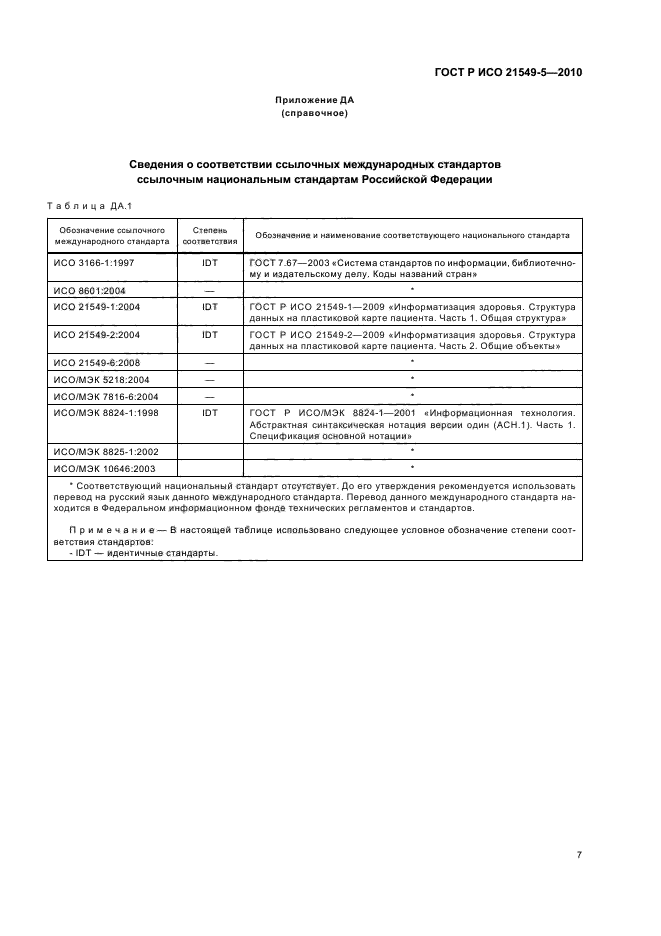 ГОСТ Р ИСО 21549-5—2010

Приложение ДА
(справочное)

Сведения о соответствии ссылочных международных стандартов ссылочным национальным стандартам Российской Федерации

Таблица ДА.1

| Обозначение ссылочного международного стандарта | Степень соответствия | Обозначение и наименование соответствующего национального стандарта |
|---|---|---|
| ИСО 3166-1:1997 | IDT | ГОСТ 7.67—2003 «Система стандартов по информации, библиотечному и издательскому делу. Коды названий стран» |
| ИСО 8601:2004 | — | * |
| ИСО 21549-1:2004 | IDT | ГОСТ Р ИСО 21549-1—2009 «Информатизация здоровья. Структура данных на пластиковой карте пациента. Часть 1. Общая структура» |
| ИСО 21549-2:2004 | IDT | ГОСТ Р ИСО 21549-2—2009 «Информатизация здоровья. Структура данных на пластиковой карте пациента. Часть 2. Общие объекты» |
| ИСО 21549-6:2008 | — | * |
| ИСО/МЭК 5218:2004 | — | * |
| ИСО/МЭК 7816-6:2004 | — | * |
| ИСО/МЭК 8824-1:1998 | IDT | ГОСТ Р ИСО/МЭК 8824-1—2001 «Информационная технология. Абстрактная синтаксическая нотация версии один (АСН.1). Часть 1. Спецификация основной нотации» |
| ИСО/МЭК 8825-1:2002 | | * |
| ИСО/МЭК 10646:2003 | | * |

* Соответствующий национальный стандарт отсутствует. До его утверждения рекомендуется использовать перевод на русский язык данного международного стандарта. Перевод данного международного стандарта находится в Федеральном информационном фонде технических регламентов и стандартов.

Примечание — В настоящей таблице использовано следующее условное обозначение степени соответствия стандартов:
- IDT — идентичные стандарты.

7